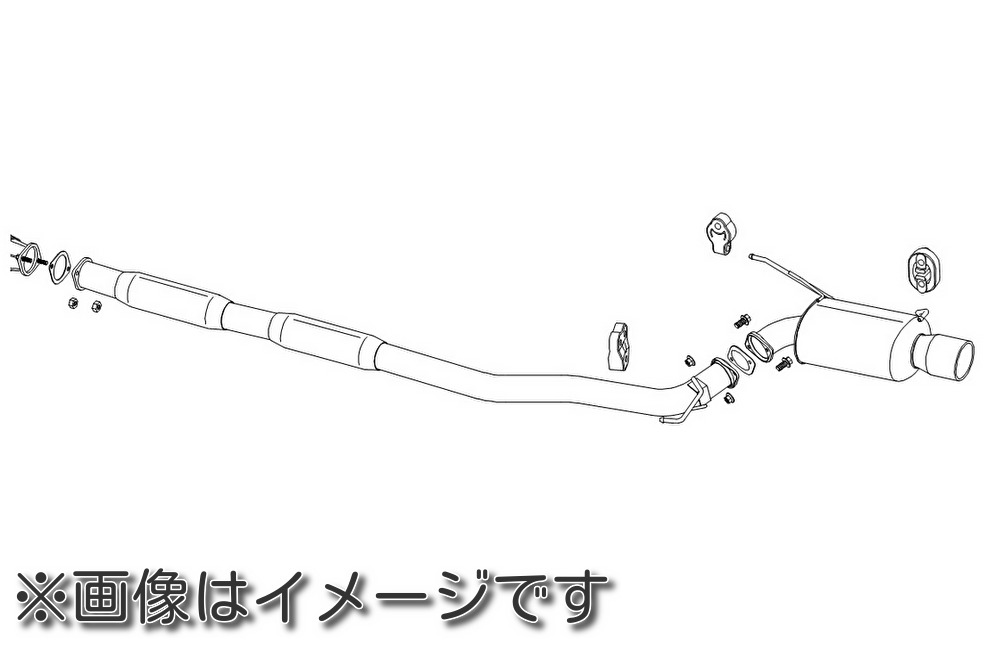 ※画像はイメージです